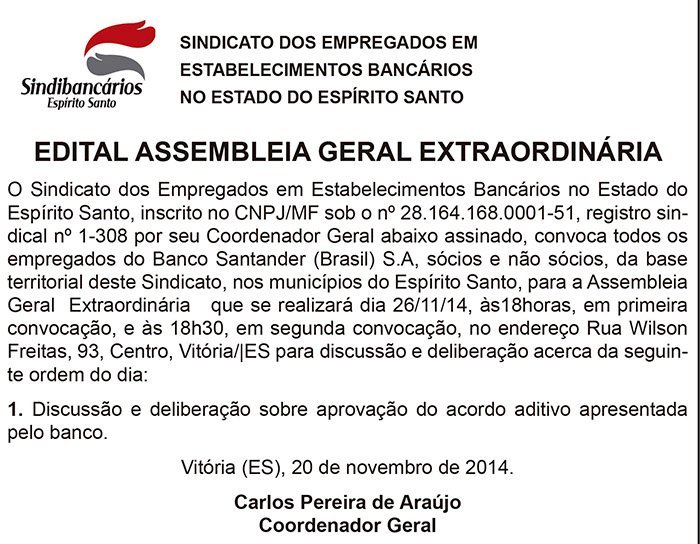 Sindibancários
Espírito Santo

SINDICATO DOS EMPREGADOS EM ESTABELECIMENTOS BANCÁRIOS NO ESTADO DO ESPÍRITO SANTO

EDITAL ASSEMBLEIA GERAL EXTRAORDINÁRIA

O Sindicato dos Empregados em Estabelecimentos Bancários no Estado do Espírito Santo, inscrito no CNPJ/MF sob o nº 28.164.168.0001-51, registro sindical nº 1-308 por seu Coordenador Geral abaixo assinado, convoca todos os empregados do Banco Santander (Brasil) S.A, sócios e não sócios, da base territorial deste Sindicato, nos municípios do Espírito Santo, para a Assembleia Geral Extraordinária que se realizará dia 26/11/14, às18horas, em primeira convocação, e às 18h30, em segunda convocação, no endereço Rua Wilson Freitas, 93, Centro, Vitória/|ES para discussão e deliberação acerca da seguinte ordem do dia:

1. Discussão e deliberação sobre aprovação do acordo aditivo apresentada pelo banco.

Vitória (ES), 20 de novembro de 2014.

Carlos Pereira de Araújo
Coordenador Geral